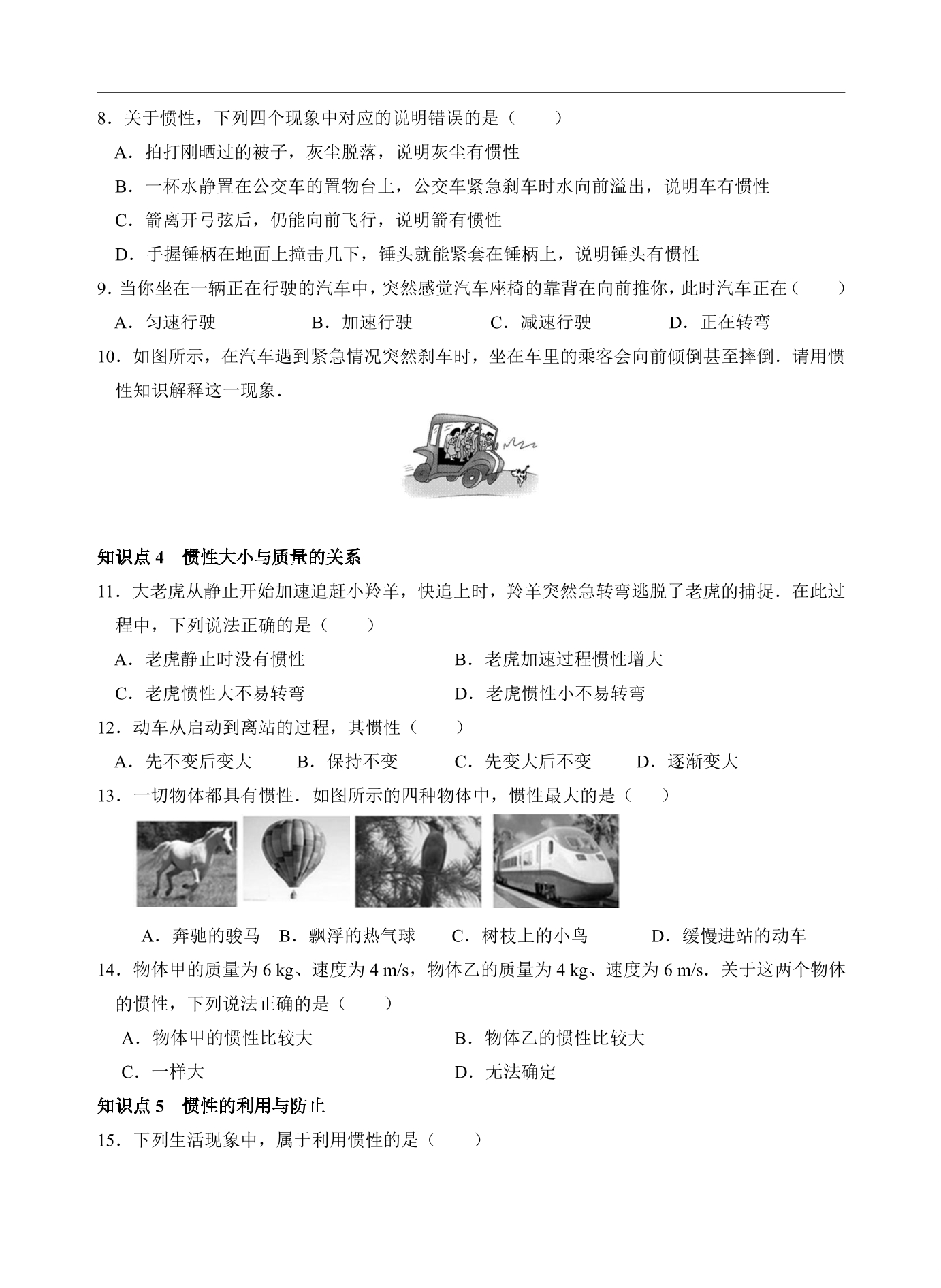 8．关于惯性，下列四个现象中对应的说明错误的是（　　）

A．拍打刚晒过的被子，灰尘脱落，说明灰尘有惯性

B．一杯水静置在公交车的置物台上，公交车紧急刹车时水向前溢出，说明车有惯性

C．箭离开弓弦后，仍能向前飞行，说明箭有惯性

D．手握锤柄在地面上撞击几下，锤头就能紧套在锤柄上，说明锤头有惯性

9．当你坐在一辆正在行驶的汽车中，突然感觉汽车座椅的靠背在向前推你，此时汽车正在（　　）

A．匀速行驶　B．加速行驶　C．减速行驶　D．正在转弯

10．如图所示，在汽车遇到紧急情况突然刹车时，坐在车里的乘客会向前倾倒甚至摔倒．请用惯性知识解释这一现象．

知识点4　惯性大小与质量的关系

11．大老虎从静止开始加速追赶小羚羊，快追上时，羚羊突然急转弯逃脱了老虎的捕捉．在此过程中，下列说法正确的是（　　）

A．老虎静止时没有惯性　B．老虎加速过程惯性增大

C．老虎惯性大不易转弯　D．老虎惯性小不易转弯

12．动车从启动到离站的过程，其惯性（　　）

A．先不变后变大　B．保持不变　C．先变大后不变　D．逐渐变大

13．一切物体都具有惯性．如图所示的四种物体中，惯性最大的是（　　）

A．奔驰的骏马　B．飘浮的热气球　C．树枝上的小鸟　D．缓慢进站的动车

14．物体甲的质量为6 kg、速度为4 m/s，物体乙的质量为4 kg、速度为6 m/s．关于这两个物体的惯性，下列说法正确的是（　　）

A．物体甲的惯性比较大　B．物体乙的惯性比较大

C．一样大　D．无法确定

知识点5　惯性的利用与防止

15．下列生活现象中，属于利用惯性的是（　　）